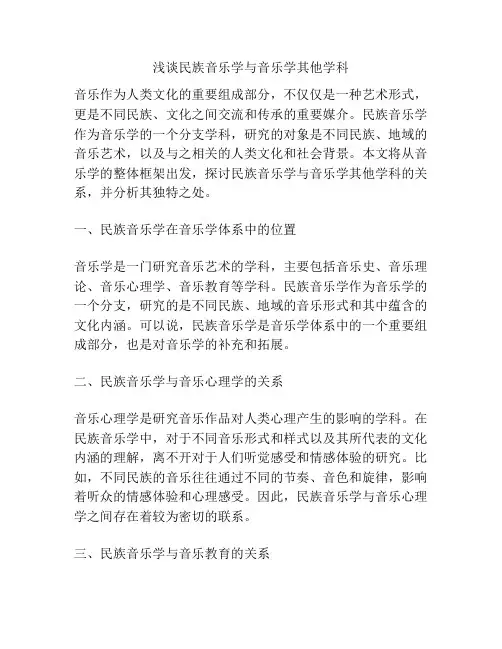 浅谈民族音乐学与音乐学其他学科

音乐作为人类文化的重要组成部分，不仅仅是一种艺术形式，更是不同民族、文化之间交流和传承的重要媒介。民族音乐学作为音乐学的一个分支学科，研究的对象是不同民族、地域的音乐艺术，以及与之相关的人类文化和社会背景。本文将从音乐学的整体框架出发，探讨民族音乐学与音乐学其他学科的关系，并分析其独特之处。

一、民族音乐学在音乐学体系中的位置

音乐学是一门研究音乐艺术的学科，主要包括音乐史、音乐理论、音乐心理学、音乐教育等学科。民族音乐学作为音乐学的一个分支，研究的是不同民族、地域的音乐形式和其中蕴含的文化内涵。可以说，民族音乐学是音乐学体系中的一个重要组成部分，也是对音乐学的补充和拓展。

二、民族音乐学与音乐心理学的关系

音乐心理学是研究音乐作品对人类心理产生的影响的学科。在民族音乐学中，对于不同音乐形式和样式以及其所代表的文化内涵的理解，离不开对于人们听觉感受和情感体验的研究。比如，不同民族的音乐往往通过不同的节奏、音色和旋律，影响着听众的情感体验和心理感受。因此，民族音乐学与音乐心理学之间存在着较为密切的联系。

三、民族音乐学与音乐教育的关系